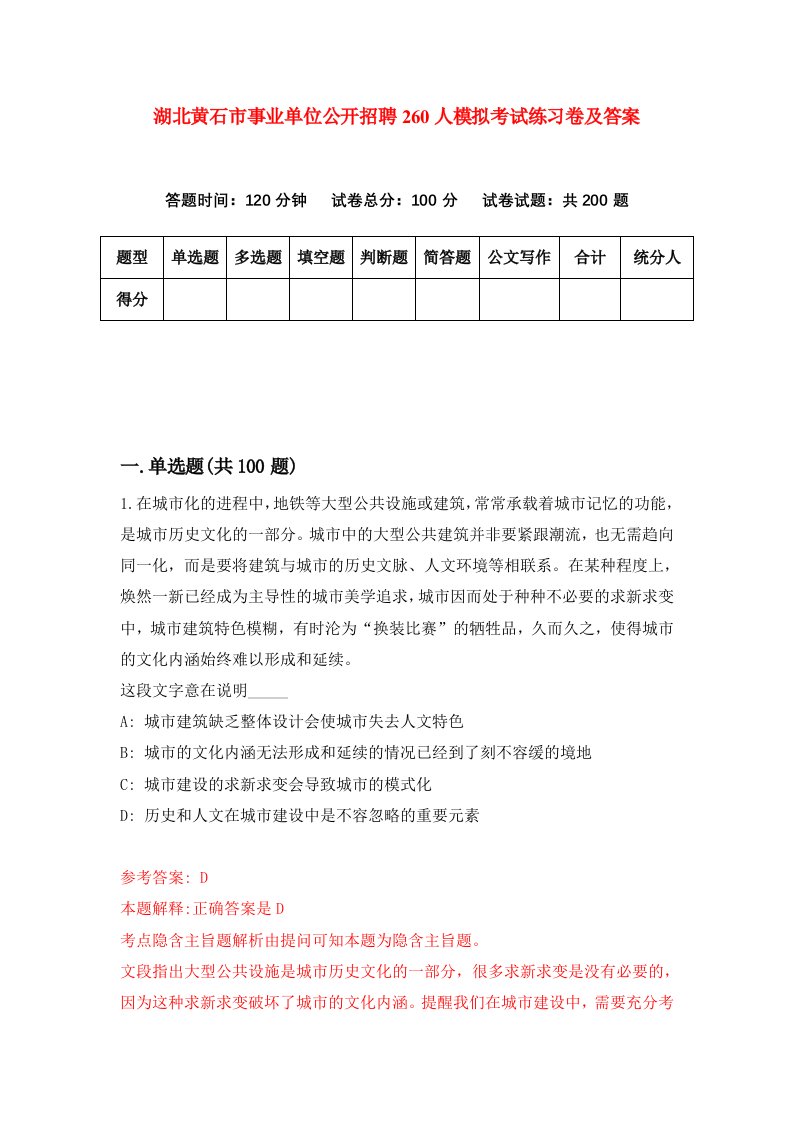 湖北黄石市事业单位公开招聘260人模拟考试练习卷及答案

答题时间：120分钟　试卷总分：100分　试卷试题：共200题

| 题型 | 单选题 | 多选题 | 填空题 | 判断题 | 简答题 | 公文写作 | 合计 | 统分人 |
|---|---|---|---|---|---|---|---|---|
| 得分 | | | | | | | | |

一.单选题(共100题)

1.在城市化的进程中，地铁等大型公共设施或建筑，常常承载着城市记忆的功能，是城市历史文化的一部分。城市中的大型公共建筑并非要紧跟潮流，也无需趋向同一化，而是要将建筑与城市的历史文脉、人文环境等相联系。在某种程度上，焕然一新已经成为主导性的城市美学追求，城市因而处于种种不必要的求新求变中，城市建筑特色模糊，有时沦为“换装比赛”的牺牲品，久而久之，使得城市的文化内涵始终难以形成和延续。

这段文字意在说明_____

A: 城市建筑缺乏整体设计会使城市失去人文特色

B: 城市的文化内涵无法形成和延续的情况已经到了刻不容缓的境地

C: 城市建设的求新求变会导致城市的模式化

D: 历史和人文在城市建设中是不容忽略的重要元素

参考答案: D

本题解释:正确答案是D

考点隐含主旨题解析由提问可知本题为隐含主旨题。

文段指出大型公共设施是城市历史文化的一部分，很多求新求变是没有必要的，因为这种求新求变破坏了城市的文化内涵。提醒我们在城市建设中，需要充分考